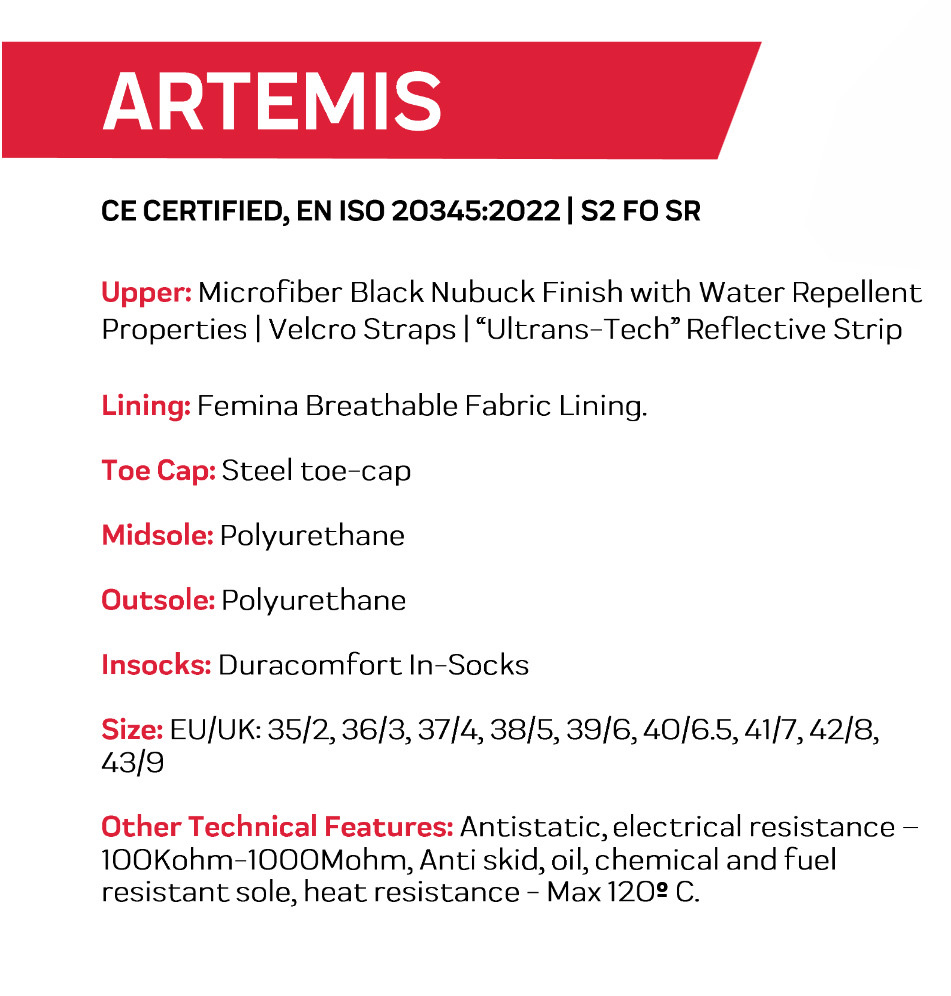 ARTEMIS

CE CERTIFIED, EN ISO 20345:2022 | S2 FO SR

Upper: Microfiber Black Nubuck Finish with Water Repellent Properties | Velcro Straps | “Ultrans-Tech” Reflective Strip

Lining: Femina Breathable Fabric Lining.

Toe Cap: Steel toe-cap

Midsole: Polyurethane

Outsole: Polyurethane

Insocks: Duracomfort In-Socks

Size: EU/UK: 35/2, 36/3, 37/4, 38/5, 39/6, 40/6.5, 41/7, 42/8, 43/9

Other Technical Features: Antistatic, electrical resistance – 100Kohm-1000Mohm, Anti skid, oil, chemical and fuel resistant sole, heat resistance - Max 120º C.